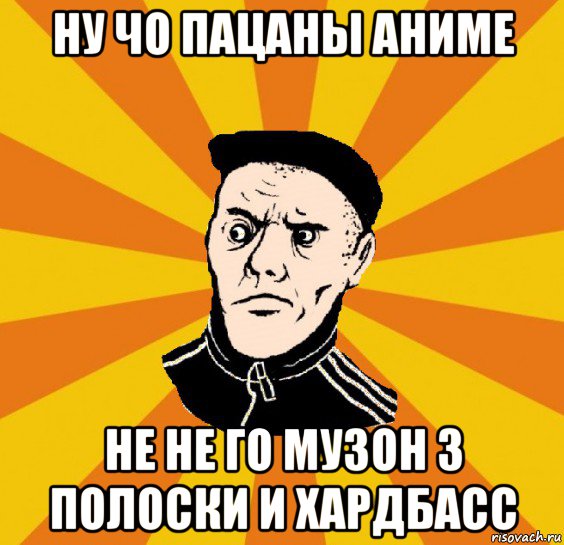 НУ ЧО ПАЦАНЫ АНИМЕ

НЕ НЕ ГО МУЗОН 3 ПОЛОСКИ И ХАРДБАСС

risovach.ru